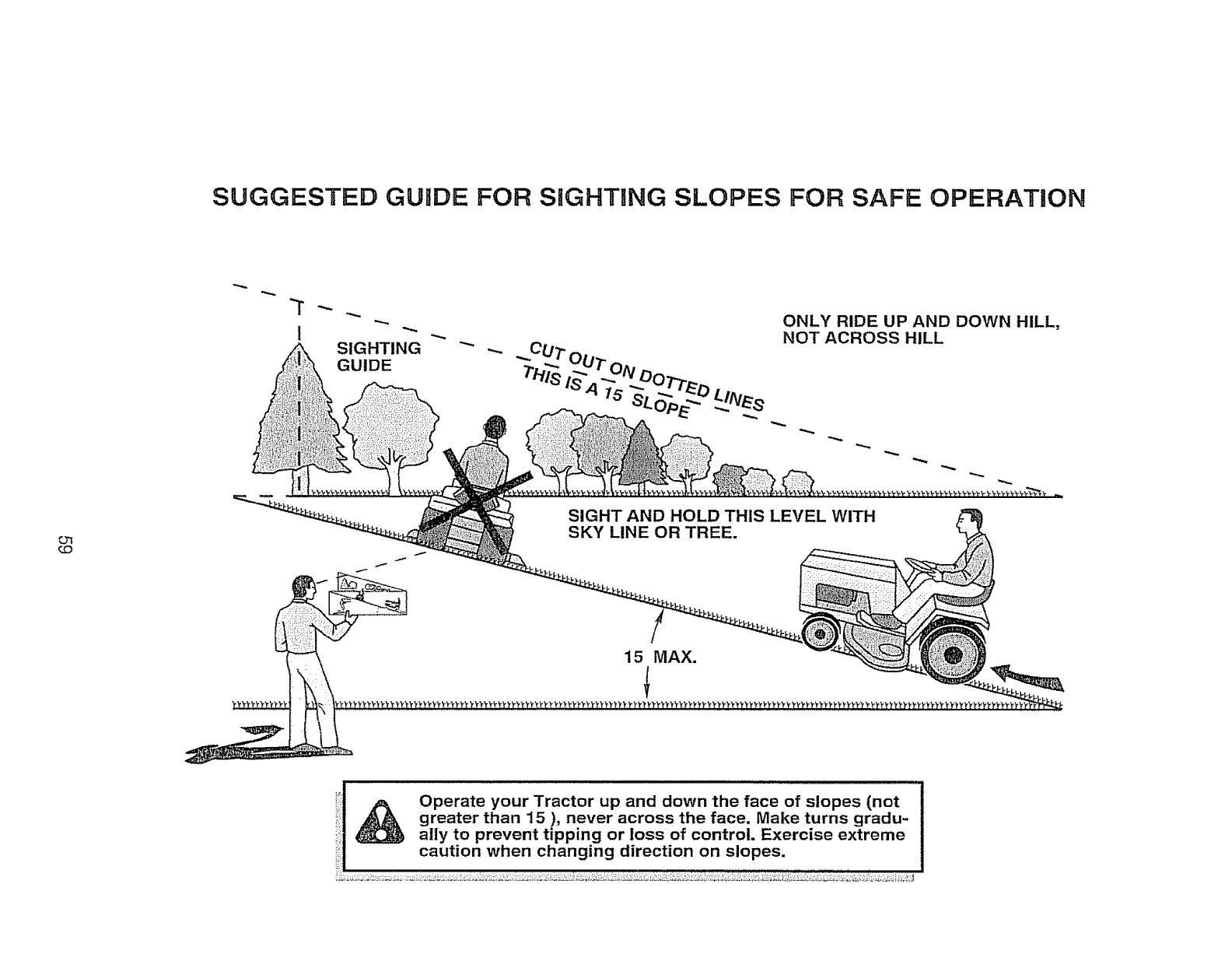 SUGGESTED GUIDE FOR SIGHTING SLOPES FOR SAFE OPERATION

SIGHTING GUIDE

CUT OUT ON DOTTED LINES
THIS IS A 15 SLOPE

ONLY RIDE UP AND DOWN HILL, NOT ACROSS HILL

SIGHT AND HOLD THIS LEVEL WITH SKY LINE OR TREE.

15 MAX.

59

Operate your Tractor up and down the face of slopes (not greater than 15 ), never across the face. Make turns gradually to prevent tipping or loss of control. Exercise extreme caution when changing direction on slopes.